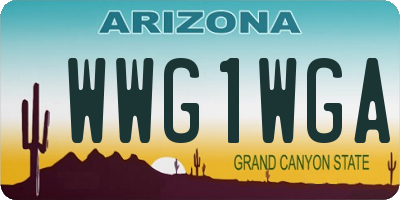 ARIZONA

WWG1WGA

GRAND CANYON STATE